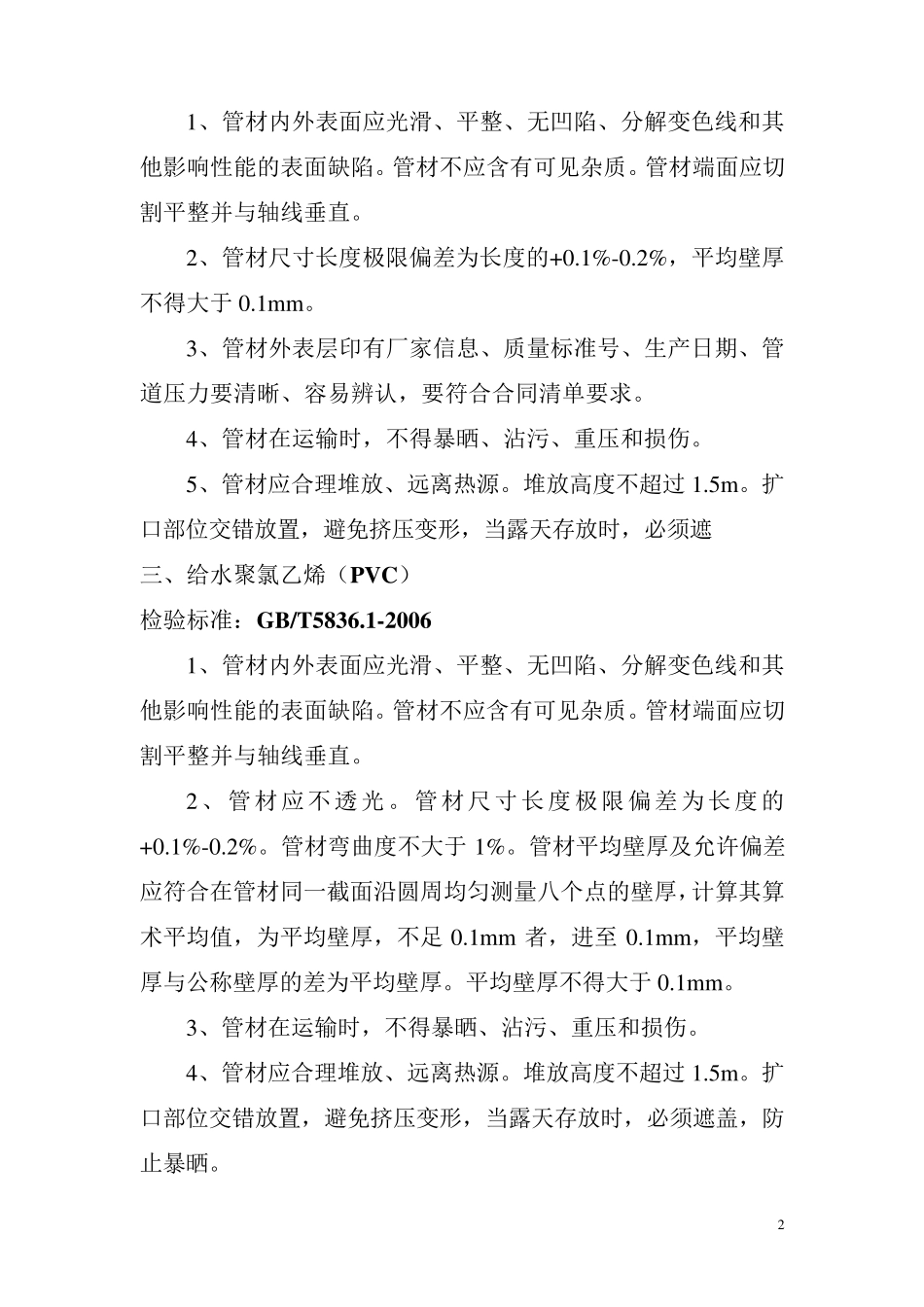 1、管材内外表面应光滑、平整、无凹陷、分解变色线和其他影响性能的表面缺陷。管材不应含有可见杂质。管材端面应切割平整并与轴线垂直。

2、管材尺寸长度极限偏差为长度的+0.1%-0.2%，平均壁厚不得大于 0.1mm。

3、管材外表层印有厂家信息、质量标准号、生产日期、管道压力要清晰、容易辨认，要符合合同清单要求。

4、管材在运输时，不得暴晒、沾污、重压和损伤。

5、管材应合理堆放、远离热源。堆放高度不超过 1.5m。扩口部位交错放置，避免挤压变形，当露天存放时，必须遮

三、给水聚氯乙烯（PVC）

检验标准：GB/T5836.1-2006

1、管材内外表面应光滑、平整、无凹陷、分解变色线和其他影响性能的表面缺陷。管材不应含有可见杂质。管材端面应切割平整并与轴线垂直。

2、管材应不透光。管材尺寸长度极限偏差为长度的+0.1%-0.2%。管材弯曲度不大于 1%。管材平均壁厚及允许偏差应符合在管材同一截面沿圆周均匀测量八个点的壁厚，计算其算术平均值，为平均壁厚，不足 0.1mm 者，进至 0.1mm，平均壁厚与公称壁厚的差为平均壁厚。平均壁厚不得大于 0.1mm。

3、管材在运输时，不得暴晒、沾污、重压和损伤。

4、管材应合理堆放、远离热源。堆放高度不超过 1.5m。扩口部位交错放置，避免挤压变形，当露天存放时，必须遮盖，防止暴晒。

2